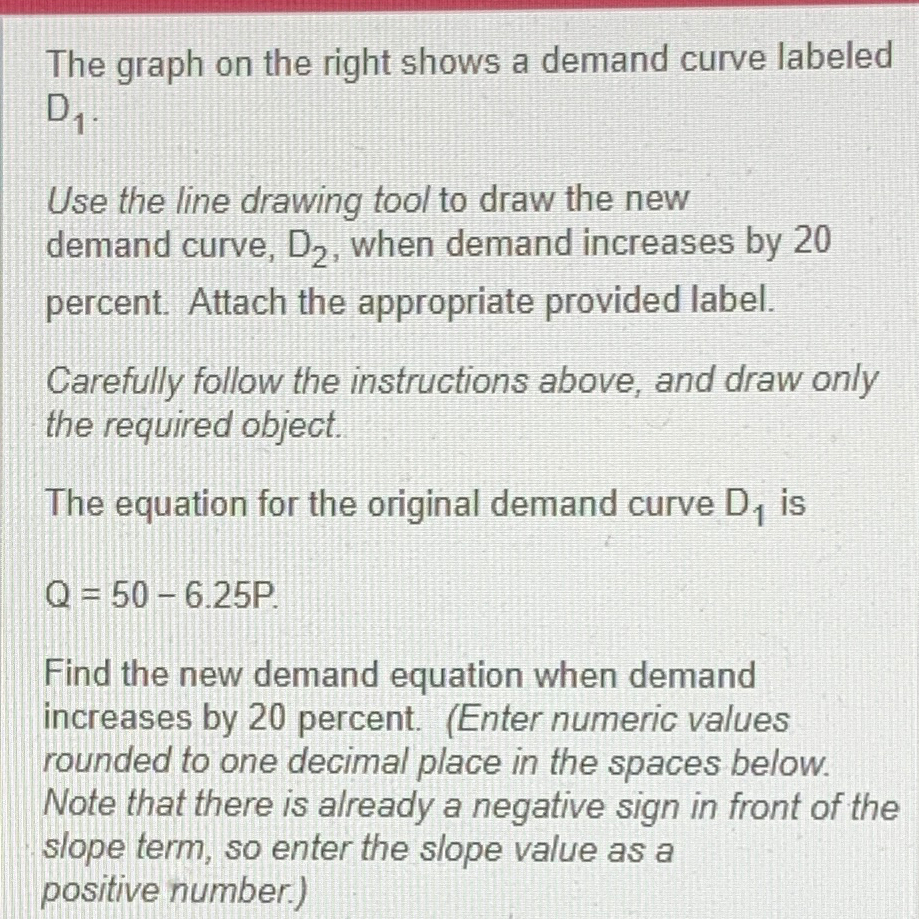 The graph on the right shows a demand curve labeled $D_1$.

Use the line drawing tool to draw the new demand curve, $D_2$, when demand increases by 20 percent. Attach the appropriate provided label.

Carefully follow the instructions above, and draw only the required object.

The equation for the original demand curve $D_1$ is

$Q = 50 - 6.25P$.

Find the new demand equation when demand increases by 20 percent. (Enter numeric values rounded to one decimal place in the spaces below. Note that there is already a negative sign in front of the slope term, so enter the slope value as a positive number.)